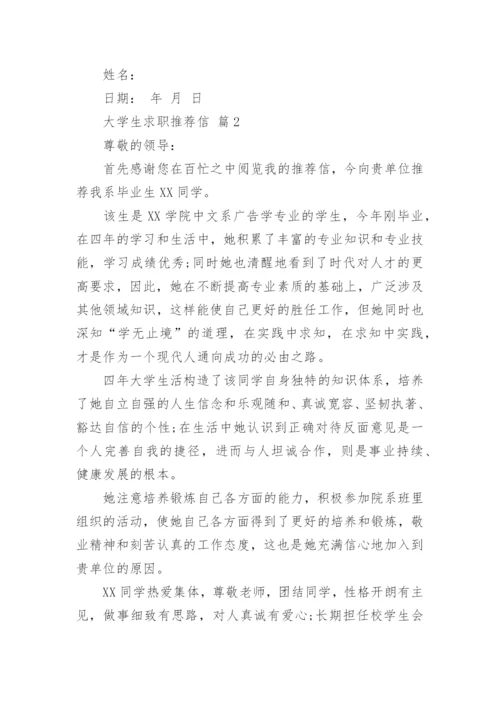 姓名：

日期： 年 月 日

大学生求职推荐信 篇2

尊敬的领导：

首先感谢您在百忙之中阅览我的推荐信，今向贵单位推荐我系毕业生XX同学。

该生是XX学院中文系广告学专业的学生，今年刚毕业，在四年的学习和生活中，她积累了丰富的专业知识和专业技能，学习成绩优秀；同时她也清醒地看到了时代对人才的更高要求，因此，她在不断提高专业素质的基础上，广泛涉及其他领域知识，这样能使自己更好的胜任工作，但她同时也深知“学无止境”的道理，在实践中求知，在求知中实践，才是作为一个现代人通向成功的必由之路。

四年大学生活构造了该同学自身独特的知识体系，培养了她自立自强的人生信念和乐观随和、真诚宽容、坚韧执著、豁达自信的个性；在生活中她认识到正确对待反面意见是一个人完善自我的捷径，进而与人坦诚合作，则是事业持续、健康发展的根本。

她注意培养锻炼自己各方面的能力，积极参加院系班里组织的活动，使她自己各方面得到了更好的培养和锻炼，敬业精神和刻苦认真的工作态度，这也是她充满信心地加入到贵单位的原因。

XX同学热爱集体，尊敬老师，团结同学，性格开朗有主见，做事细致有思路，对人真诚有爱心；长期担任校学生会